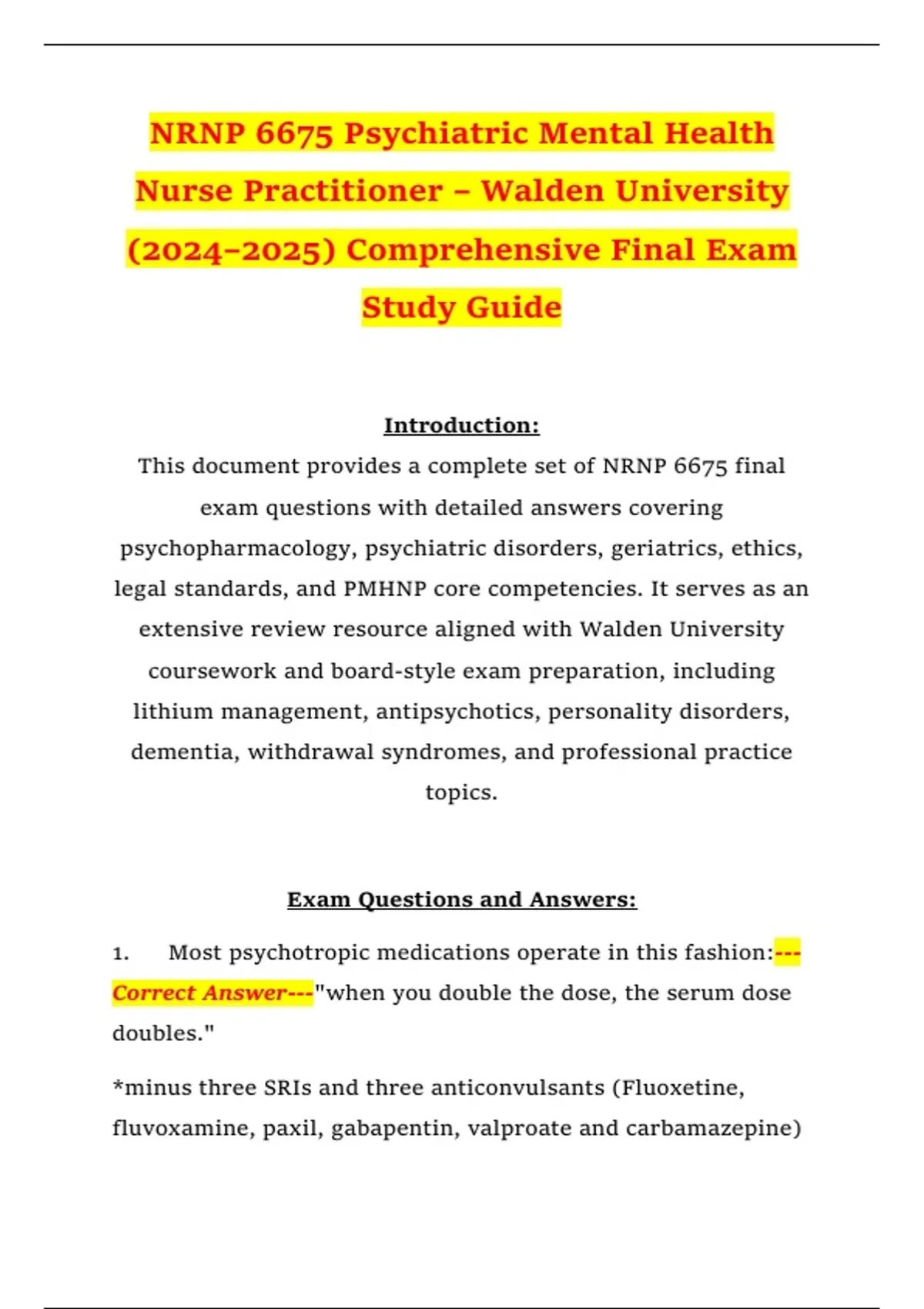 NRNP 6675 Psychiatric Mental Health Nurse Practitioner – Walden University (2024–2025) Comprehensive Final Exam Study Guide

Introduction:

This document provides a complete set of NRNP 6675 final exam questions with detailed answers covering psychopharmacology, psychiatric disorders, geriatrics, ethics, legal standards, and PMHNP core competencies. It serves as an extensive review resource aligned with Walden University coursework and board-style exam preparation, including lithium management, antipsychotics, personality disorders, dementia, withdrawal syndromes, and professional practice topics.

Exam Questions and Answers:

1. Most psychotropic medications operate in this fashion:---Correct Answer---"when you double the dose, the serum dose doubles."

*minus three SRIs and three anticonvulsants (Fluoxetine, fluvoxamine, paxil, gabapentin, valproate and carbamazepine)